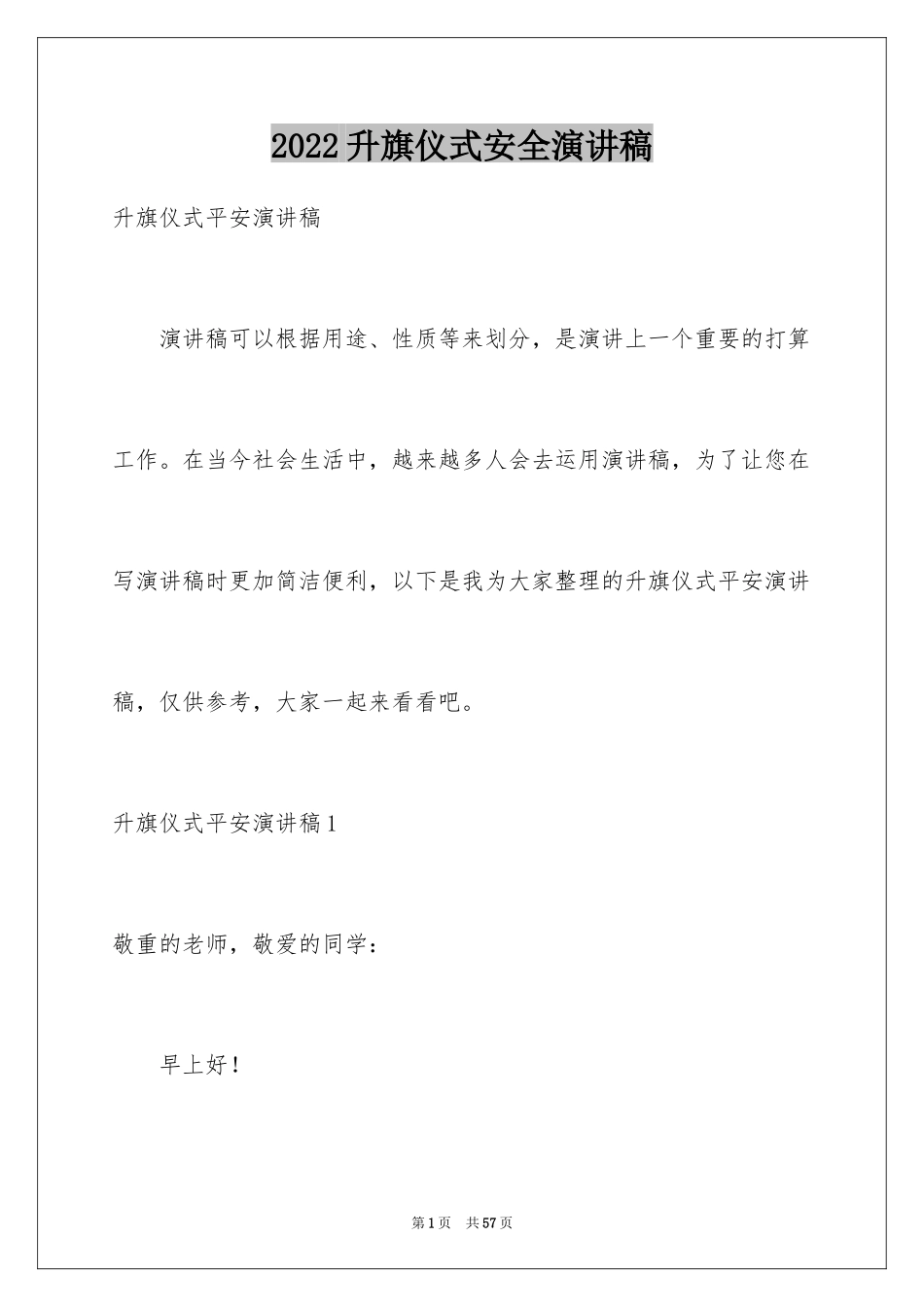 2022升旗仪式安全演讲稿

升旗仪式平安演讲稿

演讲稿可以根据用途、性质等来划分，是演讲上一个重要的打算工作。在当今社会生活中，越来越多人会去运用演讲稿，为了让您在写演讲稿时更加简洁便利，以下是我为大家整理的升旗仪式平安演讲稿，仅供参考，大家一起来看看吧。

升旗仪式平安演讲稿1

敬重的老师，敬爱的同学：

早上好！

第1页 共57页